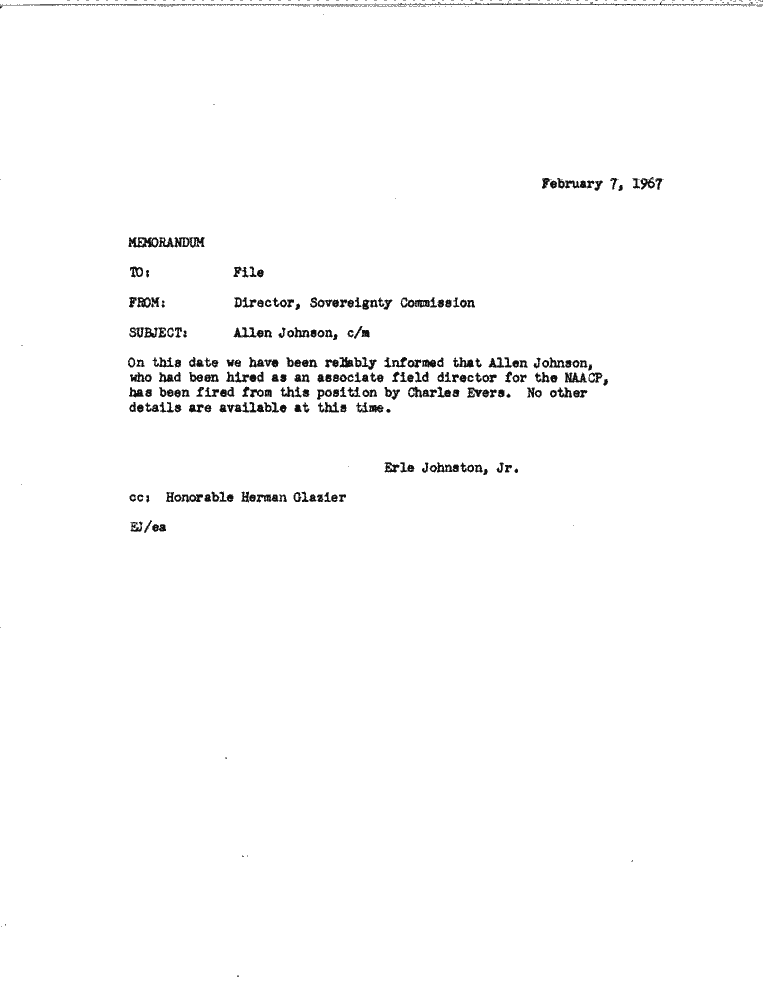 February 7, 1967

MEMORANDUM

TO: File

FROM: Director, Sovereignty Commission

SUBJECT: Allen Johnson, c/m

On this date we have been reliably informed that Allen Johnson, who had been hired as an associate field director for the NAACP, has been fired from this position by Charles Evers. No other details are available at this time.

Erle Johnston, Jr.

cc: Honorable Herman Glazier

EJ/ea